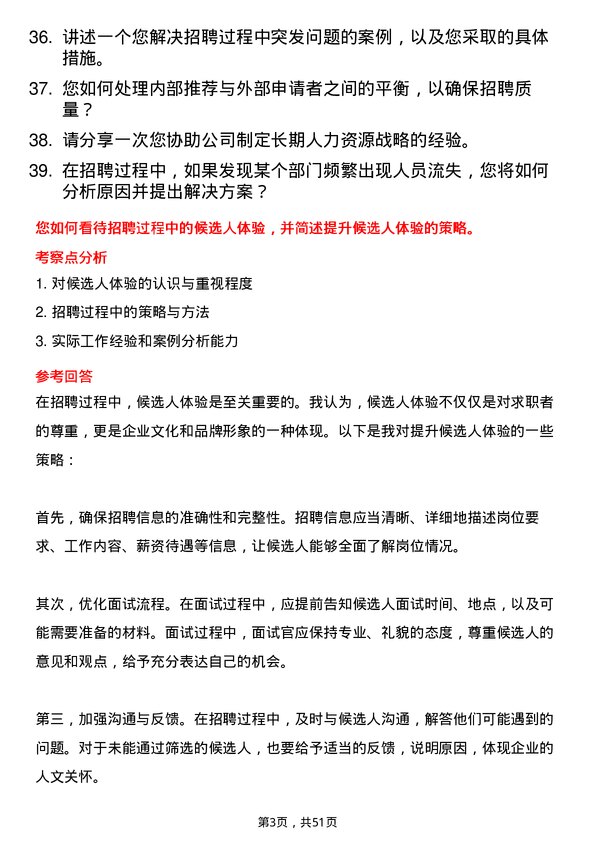 36. 讲述一个您解决招聘过程中突发问题的案例，以及您采取的具体措施。

37. 您如何处理内部推荐与外部申请者之间的平衡，以确保招聘质量？

38. 请分享一次您协助公司制定长期人力资源战略的经验。

39. 在招聘过程中，如果发现某个部门频繁出现人员流失，您将如何分析原因并提出解决方案？

您如何看待招聘过程中的候选人体验，并简述提升候选人体验的策略。

考察点分析

1. 对候选人体验的认识与重视程度

2. 招聘过程中的策略与方法

3. 实际工作经验和案例分析能力

参考回答

在招聘过程中，候选人体验是至关重要的。我认为，候选人体验不仅仅是对求职者的尊重，更是企业文化和品牌形象的一种体现。以下是我对提升候选人体验的一些策略：

首先，确保招聘信息的准确性和完整性。招聘信息应当清晰、详细地描述岗位要求、工作内容、薪资待遇等信息，让候选人能够全面了解岗位情况。

其次，优化面试流程。在面试过程中，应提前告知候选人面试时间、地点，以及可能需要准备的材料。面试过程中，面试官应保持专业、礼貌的态度，尊重候选人的意见和观点，给予充分表达自己的机会。

第三，加强沟通与反馈。在招聘过程中，及时与候选人沟通，解答他们可能遇到的问题。对于未能通过筛选的候选人，也要给予适当的反馈，说明原因，体现企业的人文关怀。

第3页，共51页